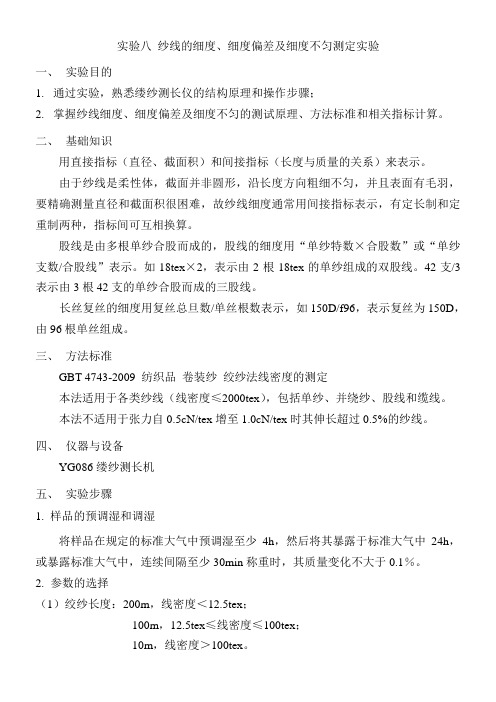 实验八 纱线的细度、细度偏差及细度不匀测定实验

一、 实验目的

1. 通过实验，熟悉缕纱测长仪的结构原理和操作步骤；

2. 掌握纱线细度、细度偏差及细度不匀的测试原理、方法标准和相关指标计算。

二、 基础知识

用直接指标（直径、截面积）和间接指标（长度与质量的关系）来表示。

由于纱线是柔性体，截面并非圆形，沿长度方向粗细不匀，并且表面有毛羽，要精确测量直径和截面积很困难，故纱线细度通常用间接指标表示，有定长制和定重制两种，指标间可互相换算。

股线是由多根单纱合股而成的，股线的细度用“单纱特数×合股数”或“单纱支数/合股线”表示。如 18tex×2，表示由 2 根 18tex 的单纱组成的双股线。42 支/3 表示由 3 根 42 支的单纱合股而成的三股线。

长丝复丝的细度用复丝总旦数/单丝根数表示，如 150D/f96，表示复丝为 150D，由 96 根单丝组成。

三、 方法标准

GBT 4743-2009 纺织品 卷装纱 绞纱法线密度的测定

本法适用于各类纱线（线密度≤2000tex），包括单纱、并绕纱、股线和缆线。

本法不适用于张力自 0.5cN/tex 增至 1.0cN/tex 时其伸长超过 0.5%的纱线。

四、 仪器与设备

YG086 缕纱测长机

五、 实验步骤

1. 样品的预调湿和调湿

将样品在规定的标准大气中预调湿至少 4h，然后将其暴露于标准大气中 24h，或暴露标准大气中，连续间隔至少 30min 称重时，其质量变化不大于 0.1%。

2. 参数的选择

（1）绞纱长度：200m，线密度＜12.5tex；

100m，12.5tex≤线密度≤100tex；

10m，线密度＞100tex。